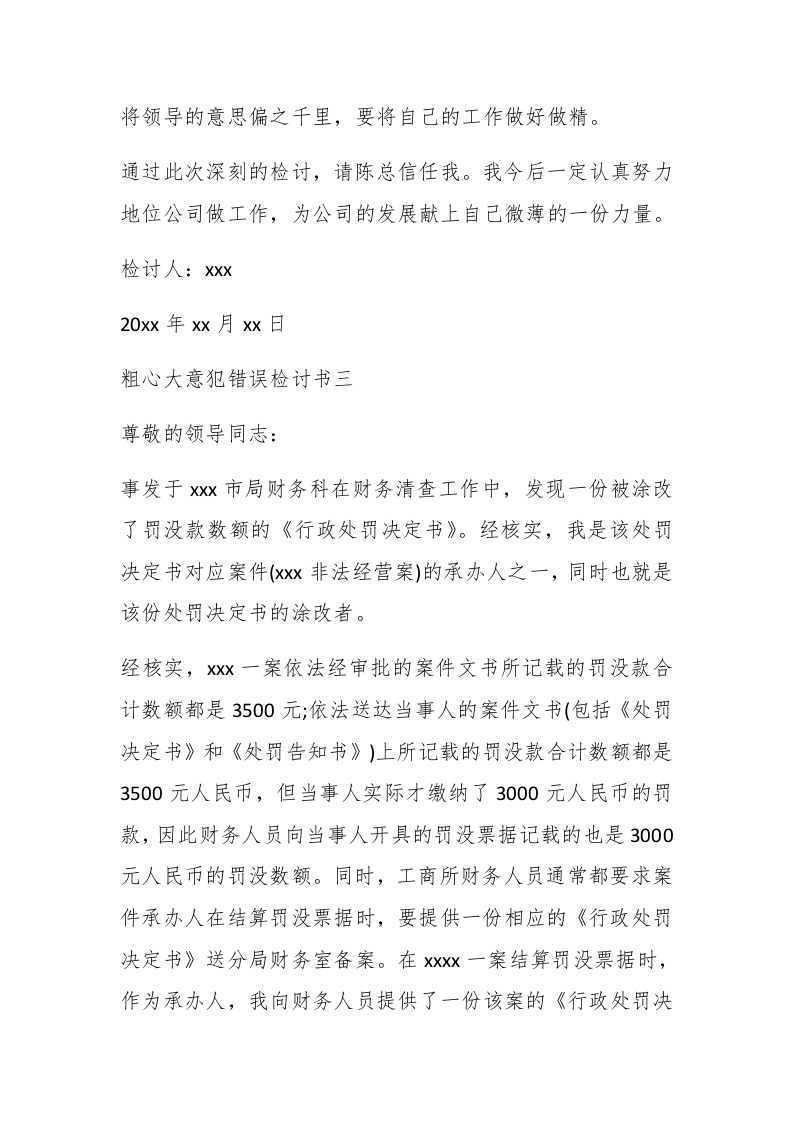 将领导的意思偏之千里，要将自己的工作做好做精。

通过此次深刻的检讨，请陈总信任我。我今后一定认真努力地位公司做工作，为公司的发展献上自己微薄的一份力量。

检讨人：xxx

20xx 年 xx 月 xx 日

粗心大意犯错误检讨书三

尊敬的领导同志：

事发于 xxx 市局财务科在财务清查工作中，发现一份被涂改了罚没款数额的《行政处罚决定书》。经核实，我是该处罚决定书对应案件(xxx 非法经营案)的承办人之一，同时也就是该份处罚决定书的涂改者。

经核实，xxx 一案依法经审批的案件文书所记载的罚没款合计数额都是 3500 元;依法送达当事人的案件文书(包括《处罚决定书》和《处罚告知书》)上所记载的罚没款合计数额都是 3500 元人民币，但当事人实际才缴纳了 3000 元人民币的罚款，因此财务人员向当事人开具的罚没票据记载的也是 3000 元人民币的罚没数额。同时，工商所财务人员通常都要求案件承办人在结算罚没票据时，要提供一份相应的《行政处罚决定书》送分局财务室备案。在 xxxx 一案结算罚没票据时，作为承办人，我向财务人员提供了一份该案的《行政处罚决